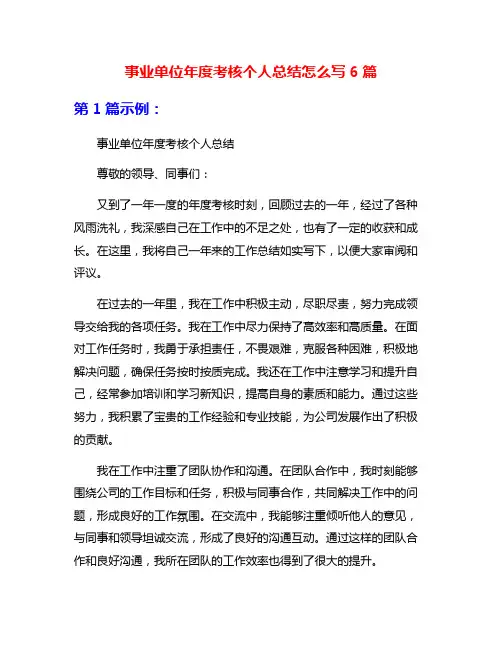 事业单位年度考核个人总结怎么写 6 篇

第 1 篇示例：

事业单位年度考核个人总结

尊敬的领导、同事们：

又到了一年一度的年度考核时刻，回顾过去的一年，经过了各种风雨洗礼，我深感自己在工作中的不足之处，也有了一定的收获和成长。在这里，我将自己一年来的工作总结如实写下，以便大家审阅和评议。

在过去的一年里，我在工作中积极主动，尽职尽责，努力完成领导交给我的各项任务。我在工作中尽力保持了高效率和高质量。在面对工作任务时，我勇于承担责任，不畏艰难，克服各种困难，积极地解决问题，确保任务按时按质完成。我还在工作中注意学习和提升自己，经常参加培训和学习新知识，提高自身的素质和能力。通过这些努力，我积累了宝贵的工作经验和专业技能，为公司发展作出了积极的贡献。

我在工作中注重了团队协作和沟通。在团队合作中，我时刻能够围绕公司的工作目标和任务，积极与同事合作，共同解决工作中的问题，形成良好的工作氛围。在交流中，我能够注重倾听他人的意见，与同事和领导坦诚交流，形成了良好的沟通互动。通过这样的团队合作和良好沟通，我所在团队的工作效率也得到了很大的提升。